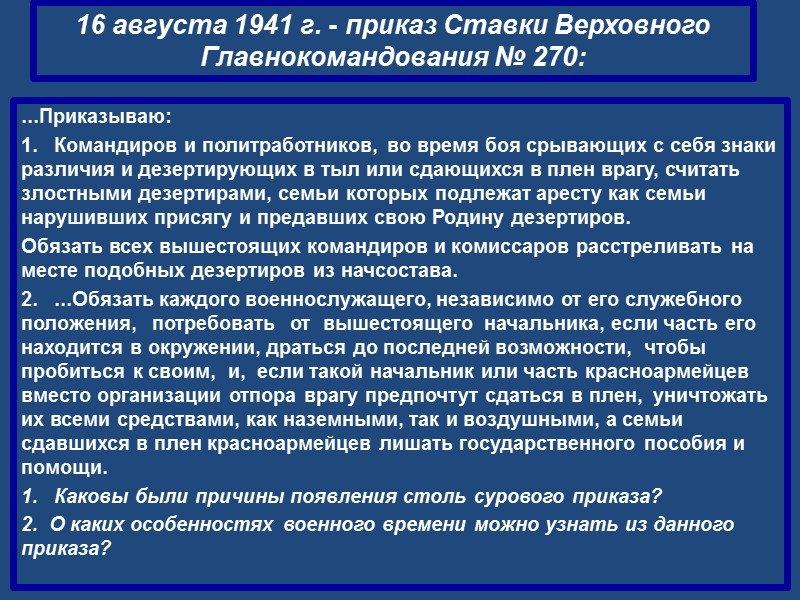 16 августа 1941 г. - приказ Ставки Верховного Главнокомандования № 270:

...Приказываю:

1. Командиров и политработников, во время боя срывающих с себя знаки различия и дезертирующих в тыл или сдающихся в плен врагу, считать злостными дезертирами, семьи которых подлежат аресту как семьи нарушивших присягу и предавших свою Родину дезертиров.

Обязать всех вышестоящих командиров и комиссаров расстреливать на месте подобных дезертиров из начсостава.

2. ...Обязать каждого военнослужащего, независимо от его служебного положения, потребовать от вышестоящего начальника, если часть его находится в окружении, драться до последней возможности, чтобы пробиться к своим, и, если такой начальник или часть красноармейцев вместо организации отпора врагу предпочтут сдаться в плен, уничтожать их всеми средствами, как наземными, так и воздушными, а семьи сдавшихся в плен красноармейцев лишать государственного пособия и помощи.

1. Каковы были причины появления столь сурового приказа?

2. О каких особенностях военного времени можно узнать из данного приказа?